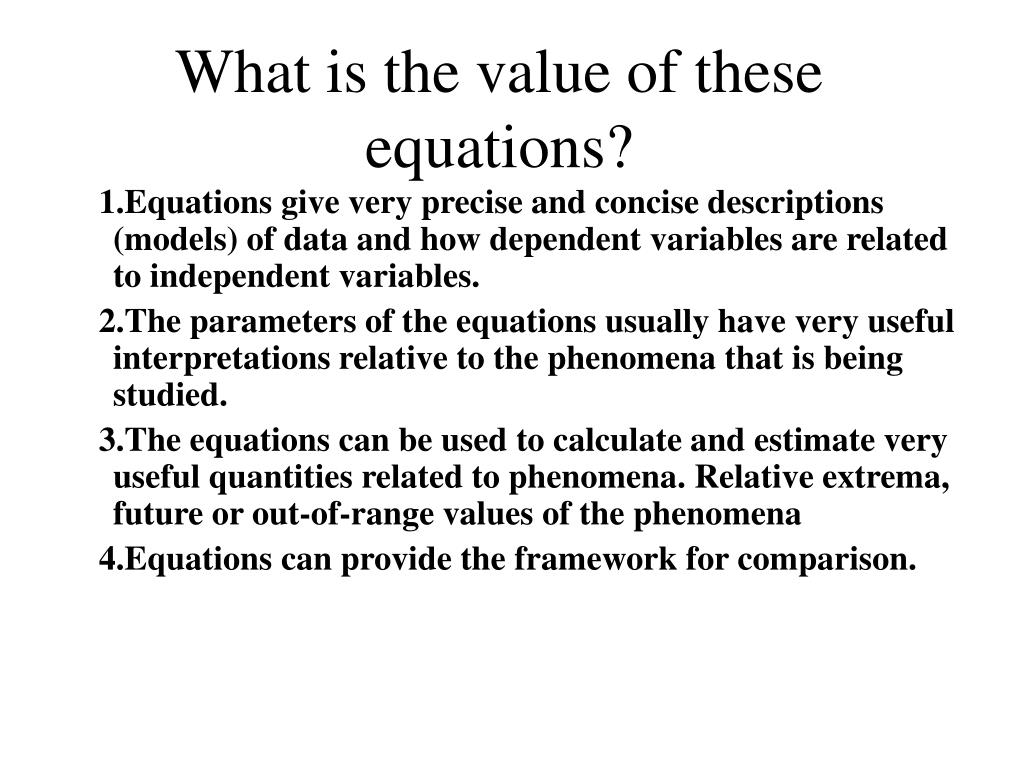 What is the value of these equations?

1.Equations give very precise and concise descriptions (models) of data and how dependent variables are related to independent variables.

2.The parameters of the equations usually have very useful interpretations relative to the phenomena that is being studied.

3.The equations can be used to calculate and estimate very useful quantities related to phenomena. Relative extrema, future or out-of-range values of the phenomena

4.Equations can provide the framework for comparison.